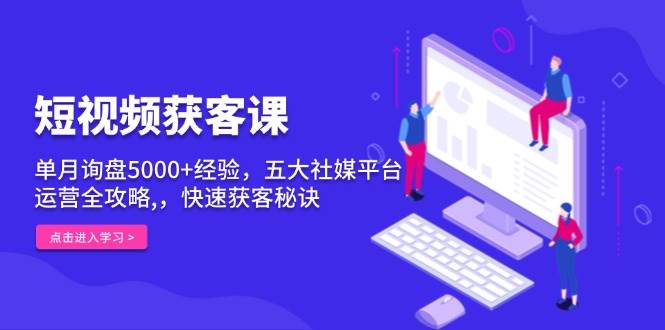 短视频获客课

单月询盘5000+经验，五大社媒平台运营全攻略,，快速获客秘诀

点击进入学习 >